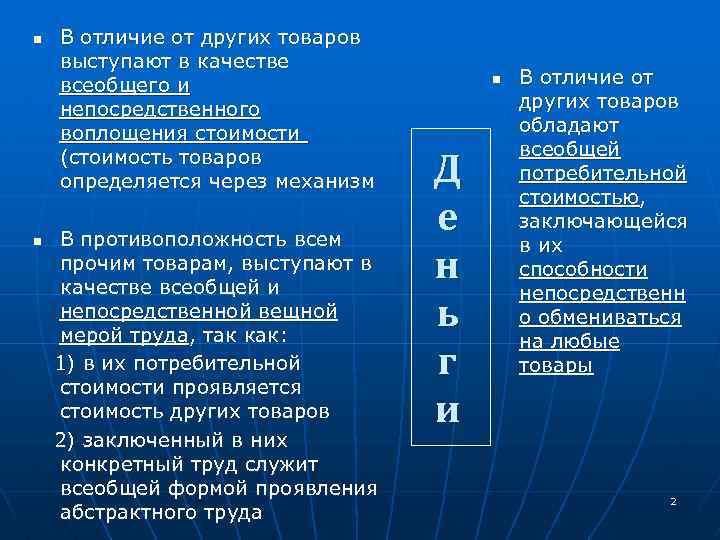 ■ В отличие от других товаров выступают в качестве всеобщего и непосредственного воплощения стоимости (стоимость товаров определяется через механизм

■ В противоположность всем прочим товарам, выступают в качестве всеобщей и непосредственной вещной мерой труда, так как:

1) в их потребительной стоимости проявляется стоимость других товаров

2) заключенный в них конкретный труд служит всеобщей формой проявления абстрактного труда

Деньги

■ В отличие от других товаров обладают всеобщей потребительной стоимостью, заключающейся в их способности непосредственно обмениваться на любые товары

2